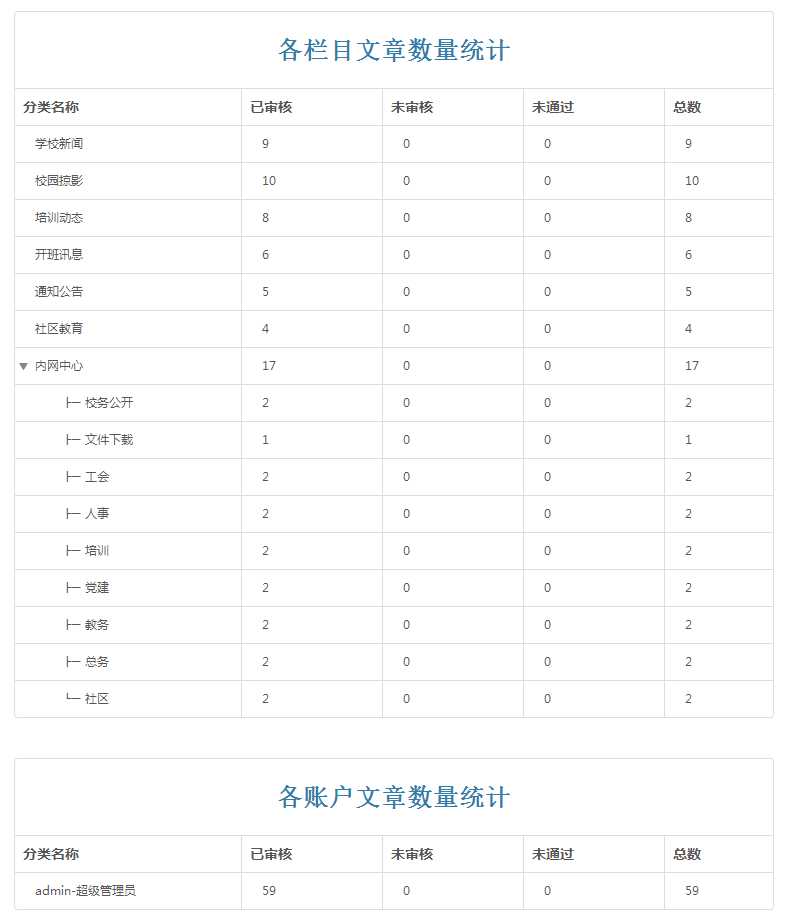 各栏目文章数量统计

| 分类名称 | 已审核 | 未审核 | 未通过 | 总数 |
|---|---|---|---|---|
| 学校新闻 | 9 | 0 | 0 | 9 |
| 校园掠影 | 10 | 0 | 0 | 10 |
| 培训动态 | 8 | 0 | 0 | 8 |
| 开班讯息 | 6 | 0 | 0 | 6 |
| 通知公告 | 5 | 0 | 0 | 5 |
| 社区教育 | 4 | 0 | 0 | 4 |
| ▼ 内网中心 | 17 | 0 | 0 | 17 |
| ├─ 校务公开 | 2 | 0 | 0 | 2 |
| ├─ 文件下载 | 1 | 0 | 0 | 1 |
| ├─ 工会 | 2 | 0 | 0 | 2 |
| ├─ 人事 | 2 | 0 | 0 | 2 |
| ├─ 培训 | 2 | 0 | 0 | 2 |
| ├─ 党建 | 2 | 0 | 0 | 2 |
| ├─ 教务 | 2 | 0 | 0 | 2 |
| ├─ 总务 | 2 | 0 | 0 | 2 |
| └─ 社区 | 2 | 0 | 0 | 2 |

各账户文章数量统计

| 分类名称 | 已审核 | 未审核 | 未通过 | 总数 |
|---|---|---|---|---|
| admin-超级管理员 | 59 | 0 | 0 | 59 |